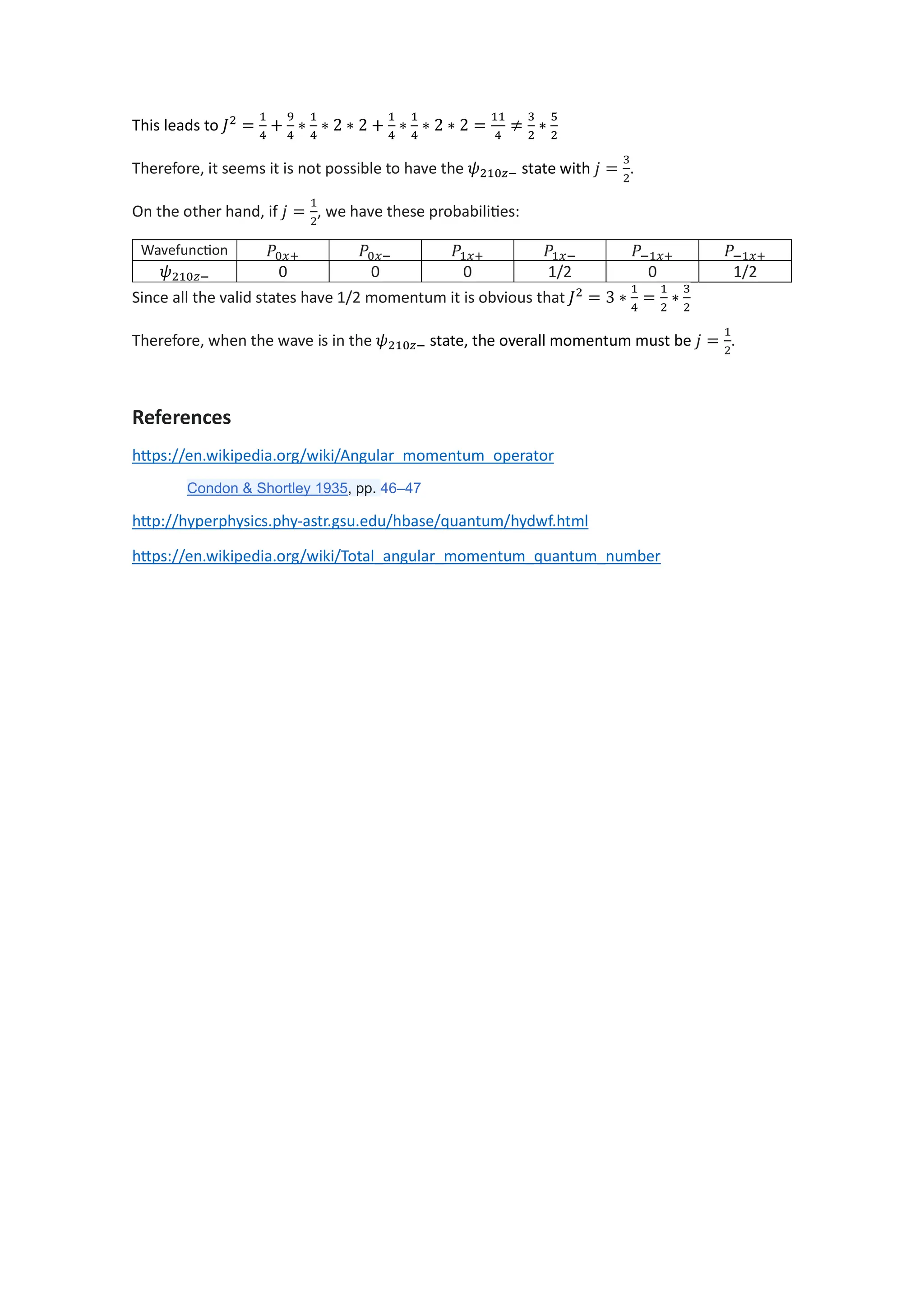 This leads to $J^2 = \frac{1}{4} + \frac{9}{4} * \frac{1}{4} * 2 * 2 + \frac{1}{4} * \frac{1}{4} * 2 * 2 = \frac{11}{4} \neq \frac{3}{2} * \frac{5}{2}$

Therefore, it seems it is not possible to have the $\psi_{210z-}$ state with $j = \frac{3}{2}$.

On the other hand, if $j = \frac{1}{2}$, we have these probabilities:

| Wavefunction | $P_{0x+}$ | $P_{0x-}$ | $P_{1x+}$ | $P_{1x-}$ | $P_{-1x+}$ | $P_{-1x+}$ |
|---|---|---|---|---|---|---|
| $\psi_{210z-}$ | 0 | 0 | 0 | 1/2 | 0 | 1/2 |

Since all the valid states have 1/2 momentum it is obvious that $J^2 = 3 * \frac{1}{4} = \frac{1}{2} * \frac{3}{2}$

Therefore, when the wave is in the $\psi_{210z-}$ state, the overall momentum must be $j = \frac{1}{2}$.

References

https://en.wikipedia.org/wiki/Angular_momentum_operator

Condon & Shortley 1935, pp. 46–47

http://hyperphysics.phy-astr.gsu.edu/hbase/quantum/hydwf.html

https://en.wikipedia.org/wiki/Total_angular_momentum_quantum_number